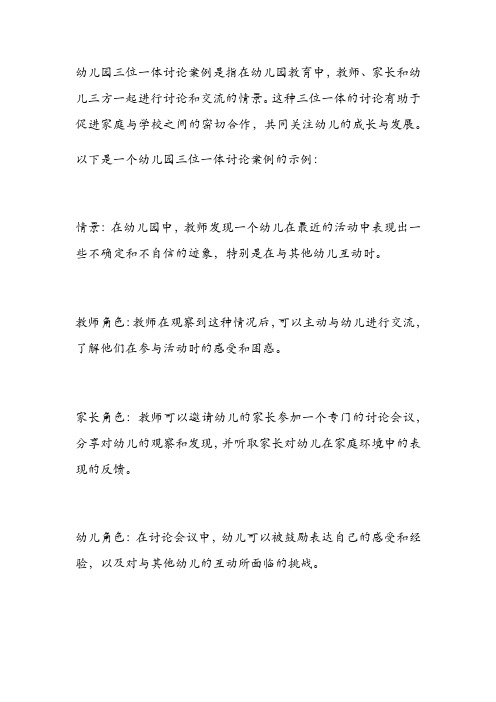 幼儿园三位一体讨论案例是指在幼儿园教育中，教师、家长和幼儿三方一起进行讨论和交流的情景。这种三位一体的讨论有助于促进家庭与学校之间的密切合作，共同关注幼儿的成长与发展。

以下是一个幼儿园三位一体讨论案例的示例：

情景：在幼儿园中，教师发现一个幼儿在最近的活动中表现出一些不确定和不自信的迹象，特别是在与其他幼儿互动时。

教师角色：教师在观察到这种情况后，可以主动与幼儿进行交流，了解他们在参与活动时的感受和困惑。

家长角色：教师可以邀请幼儿的家长参加一个专门的讨论会议，分享对幼儿的观察和发现，并听取家长对幼儿在家庭环境中的表现的反馈。

幼儿角色：在讨论会议中，幼儿可以被鼓励表达自己的感受和经验，以及对与其他幼儿的互动所面临的挑战。